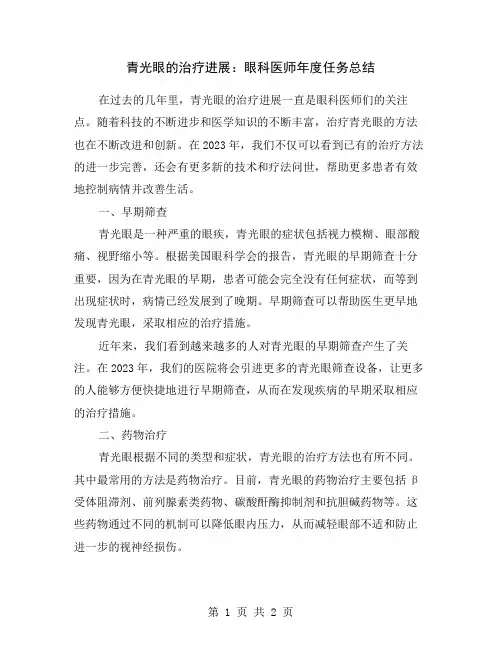 青光眼的治疗进展：眼科医师年度任务总结

在过去的几年里，青光眼的治疗进展一直是眼科医师们的关注点。随着科技的不断进步和医学知识的不断丰富，治疗青光眼的方法也在不断改进和创新。在2023年，我们不仅可以看到已有的治疗方法的进一步完善，还会有更多新的技术和疗法问世，帮助更多患者有效地控制病情并改善生活。

一、早期筛查

青光眼是一种严重的眼疾，青光眼的症状包括视力模糊、眼部酸痛、视野缩小等。根据美国眼科学会的报告，青光眼的早期筛查十分重要，因为在青光眼的早期，患者可能会完全没有任何症状，而等到出现症状时，病情已经发展到了晚期。早期筛查可以帮助医生更早地发现青光眼，采取相应的治疗措施。

近年来，我们看到越来越多的人对青光眼的早期筛查产生了关注。在2023年，我们的医院将会引进更多的青光眼筛查设备，让更多的人能够方便快捷地进行早期筛查，从而在发现疾病的早期采取相应的治疗措施。

二、药物治疗

青光眼根据不同的类型和症状，青光眼的治疗方法也有所不同。其中最常用的方法是药物治疗。目前，青光眼的药物治疗主要包括β受体阻滞剂、前列腺素类药物、碳酸酐酶抑制剂和抗胆碱药物等。这些药物通过不同的机制可以降低眼内压力，从而减轻眼部不适和防止进一步的视神经损伤。

第 1 页 共 2 页